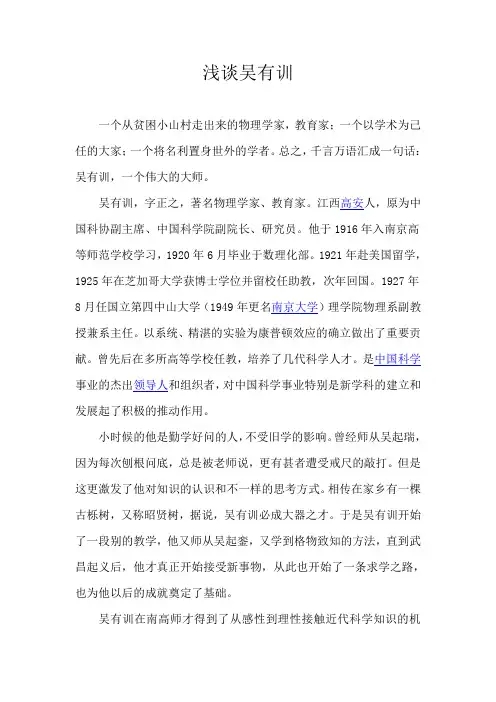 浅谈吴有训

一个从贫困小山村走出来的物理学家，教育家；一个以学术为己任的大家；一个将名利置身世外的学者。总之，千言万语汇成一句话：吴有训，一个伟大的大师。

吴有训，字正之，著名物理学家、教育家。江西高安人，原为中国科协副主席、中国科学院副院长、研究员。他于 1916 年入南京高等师范学校学习，1920 年 6 月毕业于数理化部。1921 年赴美国留学，1925 年在芝加哥大学获博士学位并留校任助教，次年回国。1927 年 8 月任国立第四中山大学（1949 年更名南京大学）理学院物理系副教授兼系主任。以系统、精湛的实验为康普顿效应的确立做出了重要贡献。曾先后在多所高等学校任教，培养了几代科学人才。是中国科学事业的杰出领导人和组织者，对中国科学事业特别是新学科的建立和发展起了积极的推动作用。

小时候的他是勤学好问的人，不受旧学的影响。曾经师从吴起瑞，因为每次刨根问底，总是被老师说，更有甚者遭受戒尺的敲打。但是这更激发了他对知识的认识和不一样的思考方式。相传在家乡有一棵古栎树，又称昭贤树，据说，吴有训必成大器之才。于是吴有训开始了一段别的教学，他又师从吴起銮，又学到格物致知的方法，直到武昌起义后，他才真正开始接受新事物，从此也开始了一条求学之路，也为他以后的成就奠定了基础。

吴有训在南高师才得到了从感性到理性接触近代科学知识的机